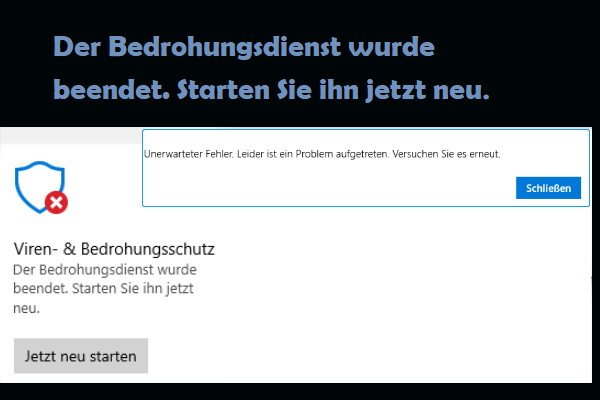 Der Bedrohungsdienst wurde beendet. Starten Sie ihn jetzt neu.

Unerwarteter Fehler. Leider ist ein Problem aufgetreten. Versuchen Sie es erneut.

Schließen

Viren- & Bedrohungsschutz

Der Bedrohungsdienst wurde beendet. Starten Sie ihn jetzt neu.

Jetzt neu starten